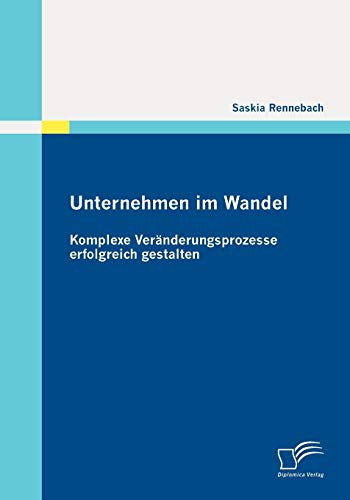 Saskia Rennebach

Unternehmen im Wandel

Komplexe Veränderungsprozesse erfolgreich gestalten

Diplomica Verlag